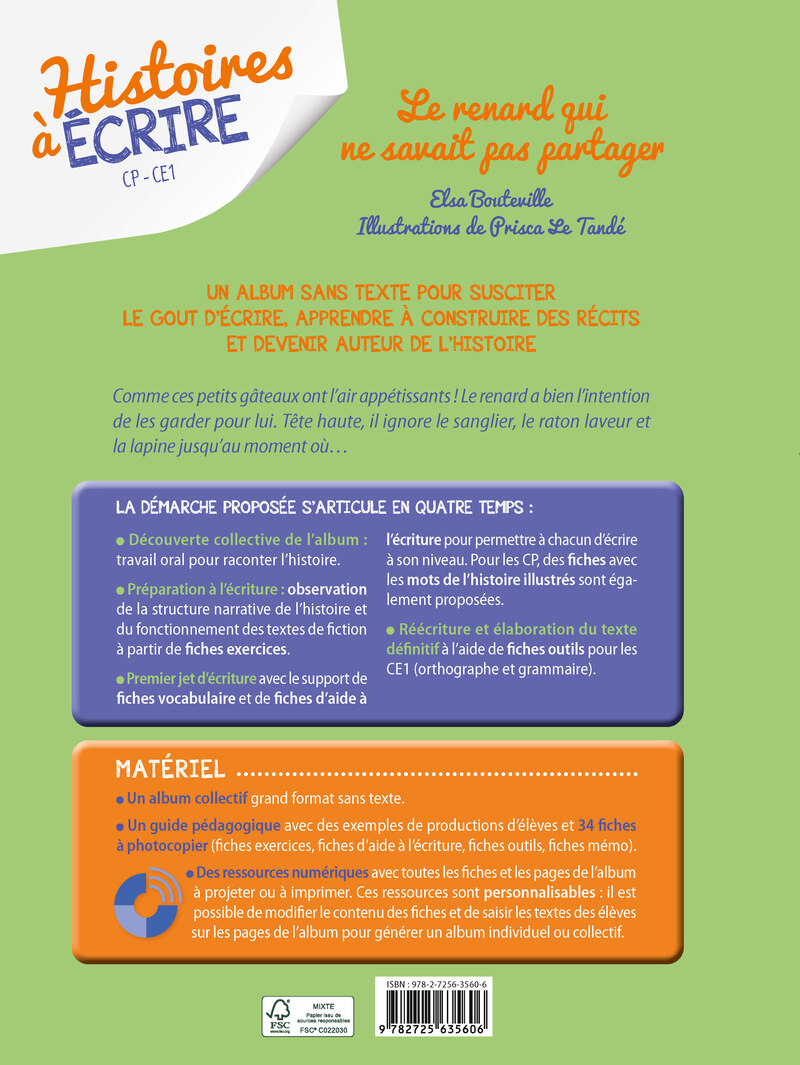 Histoires à ÉCRIRE
CP - CE1

Le renard qui ne savait pas partager

Elsa Bouteville
Illustrations de Prisca Le Tandé

UN ALBUM SANS TEXTE POUR SUSCITER LE GOUT D'ÉCRIRE, APPRENDRE À CONSTRUIRE DES RÉCITS ET DEVENIR AUTEUR DE L'HISTOIRE

Comme ces petits gâteaux ont l'air appétissants ! Le renard a bien l'intention de les garder pour lui. Tête haute, il ignore le sanglier, le raton laveur et la lapine jusqu'au moment où…

LA DÉMARCHE PROPOSÉE S'ARTICULE EN QUATRE TEMPS :

● Découverte collective de l'album : travail oral pour raconter l'histoire.

● Préparation à l'écriture : observation de la structure narrative de l'histoire et du fonctionnement des textes de fiction à partir de fiches exercices.

● Premier jet d'écriture avec le support de fiches vocabulaire et de fiches d'aide à l'écriture pour permettre à chacun d'écrire à son niveau. Pour les CP, des fiches avec les mots de l'histoire illustrés sont également proposées.

● Réécriture et élaboration du texte définitif à l'aide de fiches outils pour les CE1 (orthographe et grammaire).

MATÉRIEL

● Un album collectif grand format sans texte.

● Un guide pédagogique avec des exemples de productions d'élèves et 34 fiches à photocopier (fiches exercices, fiches d'aide à l'écriture, fiches outils, fiches mémo).

● Des ressources numériques avec toutes les fiches et les pages de l'album à projeter ou à imprimer. Ces ressources sont personnalisables : il est possible de modifier le contenu des fiches et de saisir les textes des élèves sur les pages de l'album pour générer un album individuel ou collectif.

FSC www.fsc.org MIXTE Papier issu de sources responsables FSC® C022030

ISBN : 978-2-7256-3560-6
9 782725 635606